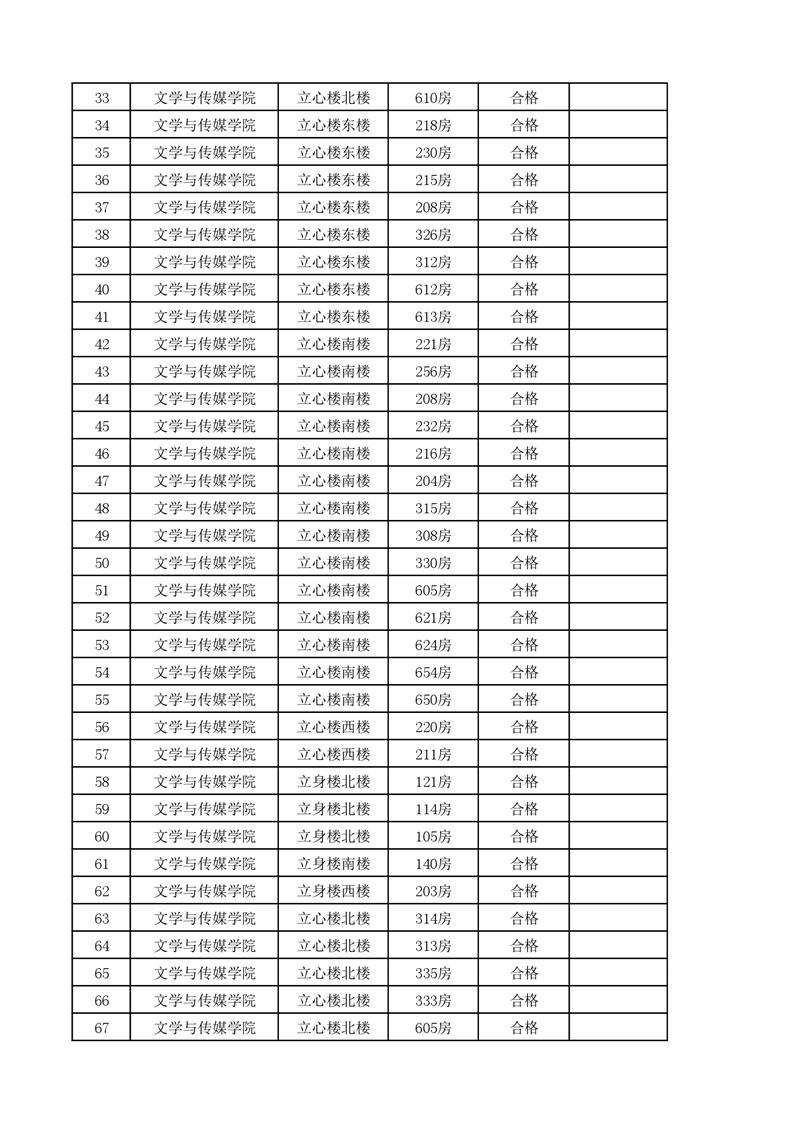 | 33 | 文学与传媒学院 | 立心楼北楼 | 610房 | 合格 | |
|---|---|---|---|---|---|
| 34 | 文学与传媒学院 | 立心楼东楼 | 218房 | 合格 | |
| 35 | 文学与传媒学院 | 立心楼东楼 | 230房 | 合格 | |
| 36 | 文学与传媒学院 | 立心楼东楼 | 215房 | 合格 | |
| 37 | 文学与传媒学院 | 立心楼东楼 | 208房 | 合格 | |
| 38 | 文学与传媒学院 | 立心楼东楼 | 326房 | 合格 | |
| 39 | 文学与传媒学院 | 立心楼东楼 | 312房 | 合格 | |
| 40 | 文学与传媒学院 | 立心楼东楼 | 612房 | 合格 | |
| 41 | 文学与传媒学院 | 立心楼东楼 | 613房 | 合格 | |
| 42 | 文学与传媒学院 | 立心楼南楼 | 221房 | 合格 | |
| 43 | 文学与传媒学院 | 立心楼南楼 | 256房 | 合格 | |
| 44 | 文学与传媒学院 | 立心楼南楼 | 208房 | 合格 | |
| 45 | 文学与传媒学院 | 立心楼南楼 | 232房 | 合格 | |
| 46 | 文学与传媒学院 | 立心楼南楼 | 216房 | 合格 | |
| 47 | 文学与传媒学院 | 立心楼南楼 | 204房 | 合格 | |
| 48 | 文学与传媒学院 | 立心楼南楼 | 315房 | 合格 | |
| 49 | 文学与传媒学院 | 立心楼南楼 | 308房 | 合格 | |
| 50 | 文学与传媒学院 | 立心楼南楼 | 330房 | 合格 | |
| 51 | 文学与传媒学院 | 立心楼南楼 | 605房 | 合格 | |
| 52 | 文学与传媒学院 | 立心楼南楼 | 621房 | 合格 | |
| 53 | 文学与传媒学院 | 立心楼南楼 | 624房 | 合格 | |
| 54 | 文学与传媒学院 | 立心楼南楼 | 654房 | 合格 | |
| 55 | 文学与传媒学院 | 立心楼南楼 | 650房 | 合格 | |
| 56 | 文学与传媒学院 | 立心楼西楼 | 220房 | 合格 | |
| 57 | 文学与传媒学院 | 立心楼西楼 | 211房 | 合格 | |
| 58 | 文学与传媒学院 | 立身楼北楼 | 121房 | 合格 | |
| 59 | 文学与传媒学院 | 立身楼北楼 | 114房 | 合格 | |
| 60 | 文学与传媒学院 | 立身楼北楼 | 105房 | 合格 | |
| 61 | 文学与传媒学院 | 立身楼南楼 | 140房 | 合格 | |
| 62 | 文学与传媒学院 | 立身楼西楼 | 203房 | 合格 | |
| 63 | 文学与传媒学院 | 立心楼北楼 | 314房 | 合格 | |
| 64 | 文学与传媒学院 | 立心楼北楼 | 313房 | 合格 | |
| 65 | 文学与传媒学院 | 立心楼北楼 | 335房 | 合格 | |
| 66 | 文学与传媒学院 | 立心楼北楼 | 333房 | 合格 | |
| 67 | 文学与传媒学院 | 立心楼北楼 | 605房 | 合格 | |